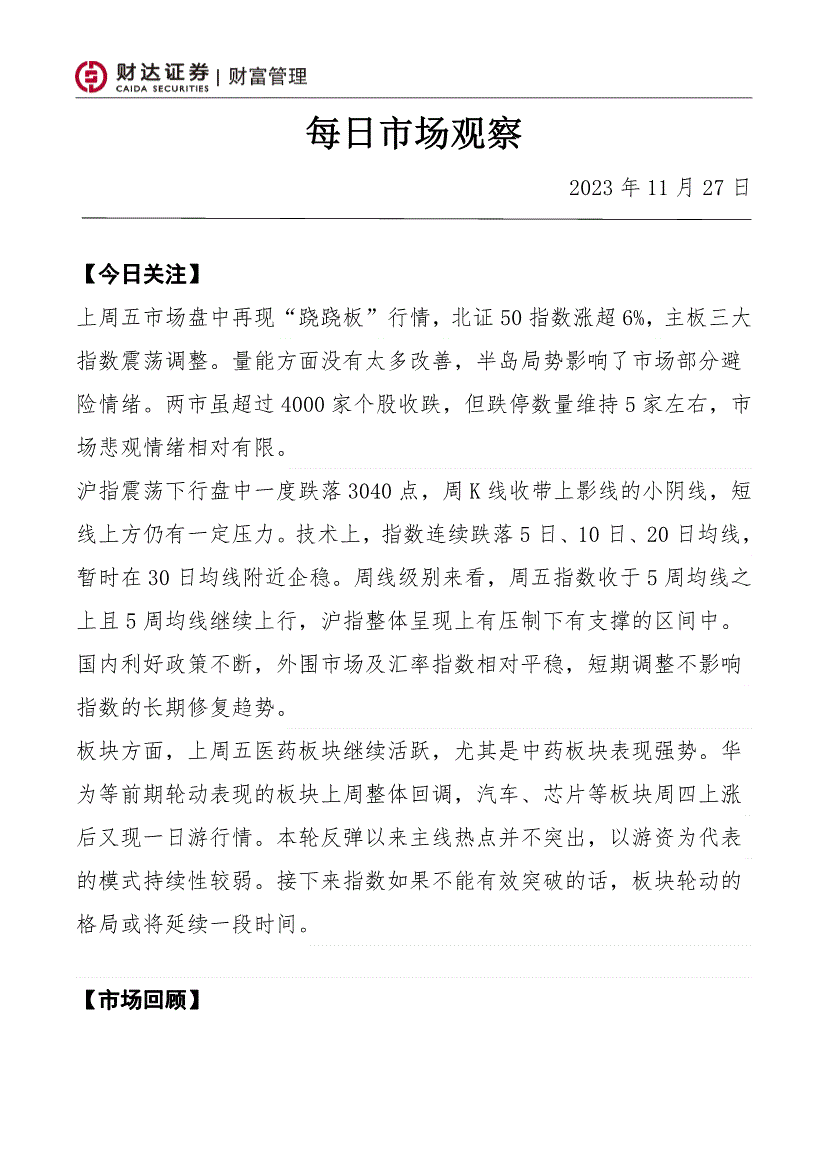 财达证券 | 财富管理
CAIDA SECURITIES

每日市场观察

2023 年 11 月 27 日

【今日关注】

上周五市场盘中再现“跷跷板”行情，北证 50 指数涨超 6%，主板三大指数震荡调整。量能方面没有太多改善，半岛局势影响了市场部分避险情绪。两市虽超过 4000 家个股收跌，但跌停数量维持 5 家左右，市场悲观情绪相对有限。

沪指震荡下行盘中一度跌落 3040 点，周 K 线收带上影线的小阴线，短线上方仍有一定压力。技术上，指数连续跌落 5 日、10 日、20 日均线，暂时在 30 日均线附近企稳。周线级别来看，周五指数收于 5 周均线之上且 5 周均线继续上行，沪指整体呈现上有压制下有支撑的区间中。国内利好政策不断，外围市场及汇率指数相对平稳，短期调整不影响指数的长期修复趋势。

板块方面，上周五医药板块继续活跃，尤其是中药板块表现强势。华为等前期轮动表现的板块上周整体回调，汽车、芯片等板块周四上涨后又现一日游行情。本轮反弹以来主线热点并不突出，以游资为代表的模式持续性较弱。接下来指数如果不能有效突破的话，板块轮动的格局或将延续一段时间。

【市场回顾】